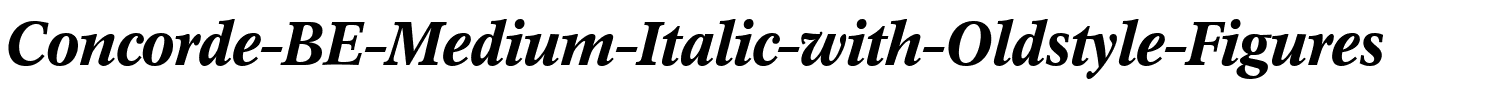 Concorde-BE-Medium-Italic-with-Oldstyle-Figures